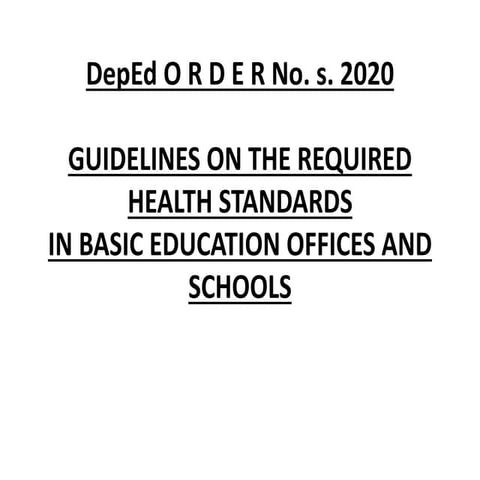 DepEd O R D E R No. s. 2020

GUIDELINES ON THE REQUIRED HEALTH STANDARDS IN BASIC EDUCATION OFFICES AND SCHOOLS